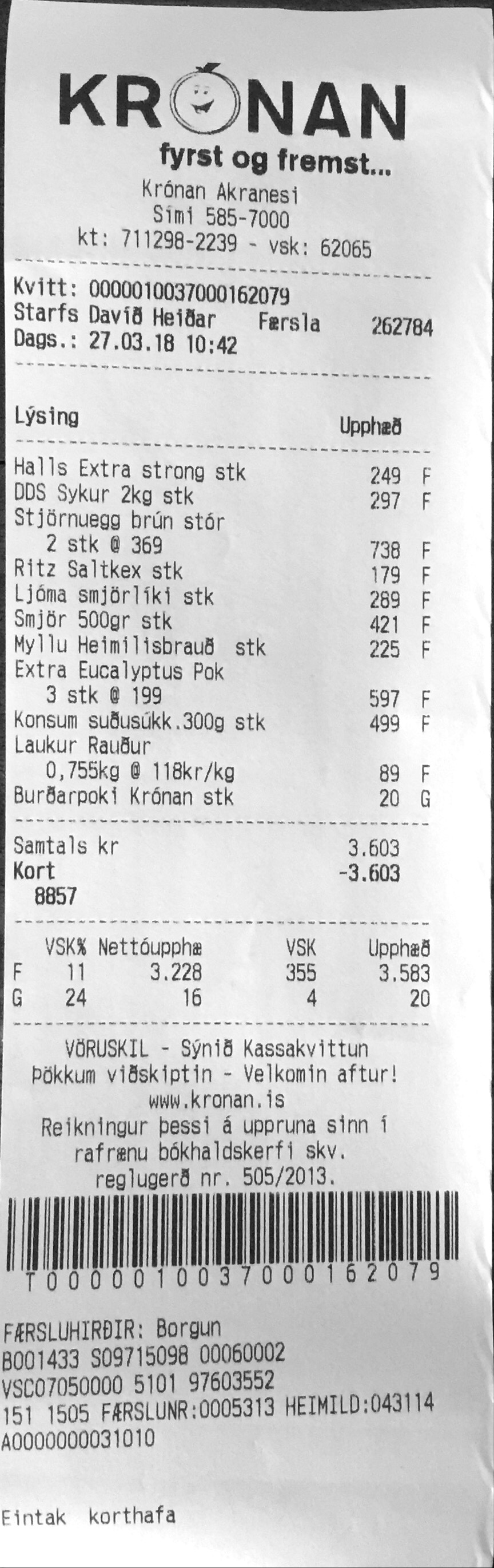 KRÓNAN
fyrst og fremst...
Krónan Akranesi
Sími 585-7000
kt: 711298-2239 - vsk: 62065

Kvitt: 0000010037000162079
Starfs Davíð Heiðar Færsla 262784
Dags.: 27.03.18 10:42

Lýsing Upphæð

Halls Extra strong stk 249 F
DDS Sykur 2kg stk 297 F
Stjörnuegg brún stór
2 stk @ 369 738 F
Ritz Saltkex stk 179 F
Ljóma smjörlíki stk 289 F
Smjör 500gr stk 421 F
Myllu Heimilisbrauð stk 225 F
Extra Eucalyptus Pok
3 stk @ 199 597 F
Konsum suðusúkk.300g stk 499 F
Laukur Rauður
0,755kg @ 118kr/kg 89 F
Burðarpoki Krónan stk 20 G

Samtals kr 3.603
Kort -3.603
8857

| | VSK% | Nettóupphæ | VSK | Upphæð |
|---|---|---|---|---|
| F | 11 | 3.228 | 355 | 3.583 |
| G | 24 | 16 | 4 | 20 |

VÖRUSKIL - Sýnið Kassakvittun
Þökkum viðskiptin - Velkomin aftur!
www.kronan.is
Reikningur þessi á uppruna sinn í rafrænu bókhaldskerfi skv. reglugerð nr. 505/2013.

T0000010037000162079

FÆRSLUHIRÐIR: Borgun
B001433 S09715098 00060002
VSC07050000 5101 97603552
151 1505 FÆRSLUNR:0005313 HEIMILD:043114
A0000000031010

Eintak korthafa